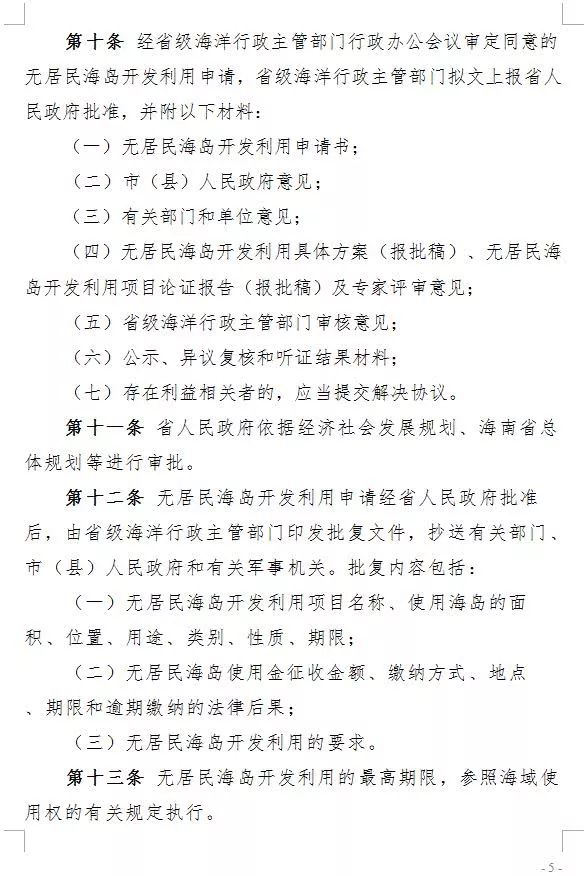 第十条 经省级海洋行政主管部门行政办公会议审定同意的无居民海岛开发利用申请，省级海洋行政主管部门拟文上报省人民政府批准，并附以下材料：

（一）无居民海岛开发利用申请书；

（二）市（县）人民政府意见；

（三）有关部门和单位意见；

（四）无居民海岛开发利用具体方案（报批稿）、无居民海岛开发利用项目论证报告（报批稿）及专家评审意见；

（五）省级海洋行政主管部门审核意见；

（六）公示、异议复核和听证结果材料；

（七）存在利益相关者的，应当提交解决协议。

第十一条 省人民政府依据经济社会发展规划、海南省总体规划等进行审批。

第十二条 无居民海岛开发利用申请经省人民政府批准后，由省级海洋行政主管部门印发批复文件，抄送有关部门、市（县）人民政府和有关军事机关。批复内容包括：

（一）无居民海岛开发利用项目名称、使用海岛的面积、位置、用途、类别、性质、期限；

（二）无居民海岛使用金征收金额、缴纳方式、地点、期限和逾期缴纳的法律后果；

（三）无居民海岛开发利用的要求。

第十三条 无居民海岛开发利用的最高期限，参照海域使用权的有关规定执行。

- 5 -